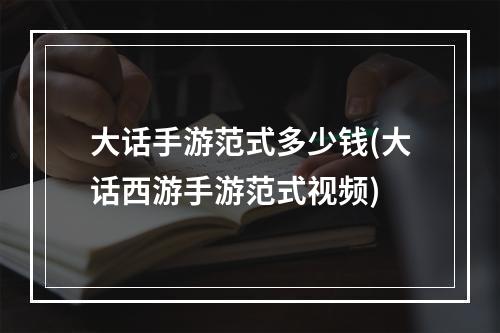 大话手游范式多少钱(大话西游手游范式视频)